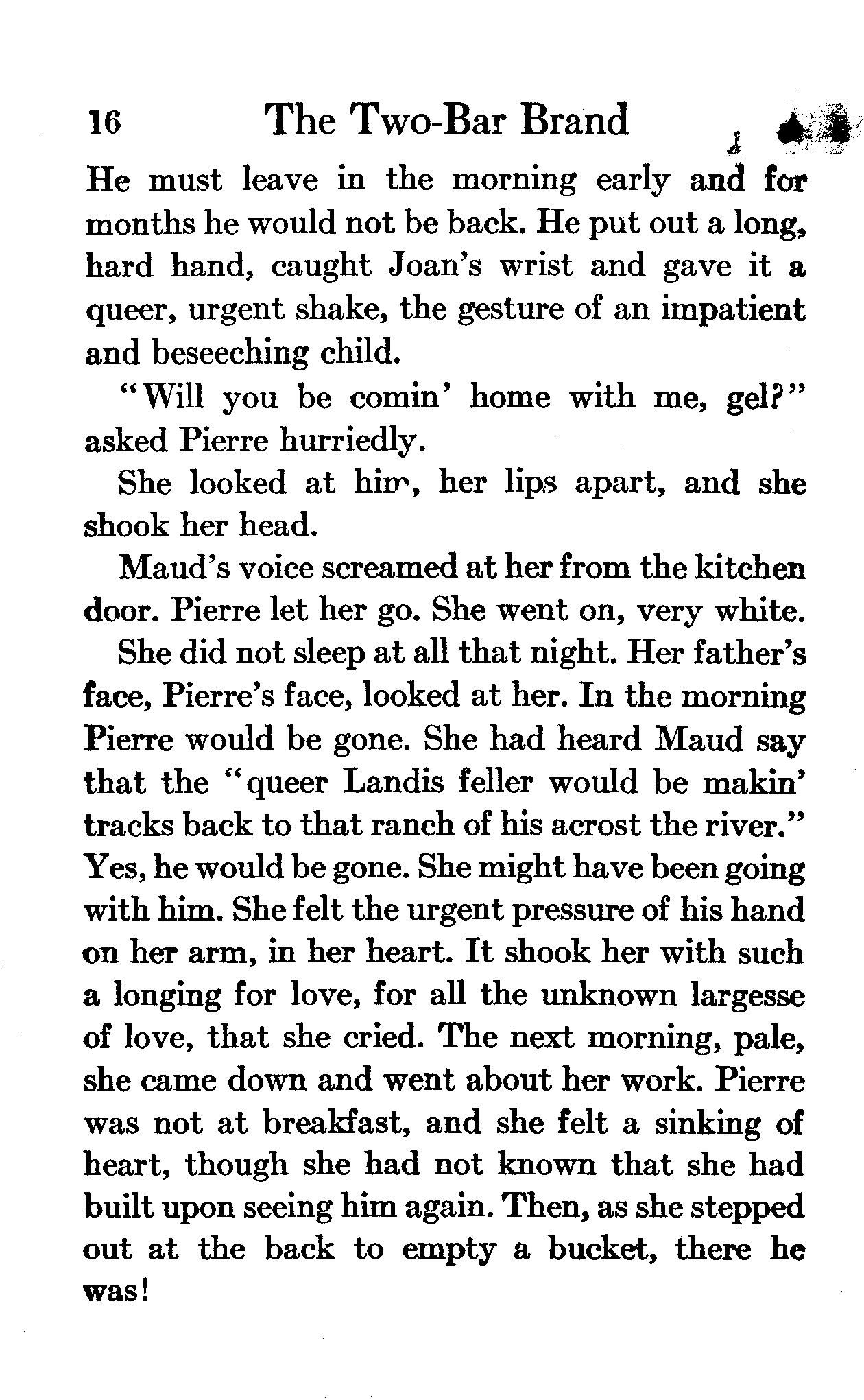 16 The Two-Bar Brand

He must leave in the morning early and for months he would not be back. He put out a long, hard hand, caught Joan's wrist and gave it a queer, urgent shake, the gesture of an impatient and beseeching child.

"Will you be comin' home with me, gel?" asked Pierre hurriedly.

She looked at him, her lips apart, and she shook her head.

Maud's voice screamed at her from the kitchen door. Pierre let her go. She went on, very white.

She did not sleep at all that night. Her father's face, Pierre's face, looked at her. In the morning Pierre would be gone. She had heard Maud say that the "queer Landis feller would be makin' tracks back to that ranch of his acrost the river." Yes, he would be gone. She might have been going with him. She felt the urgent pressure of his hand on her arm, in her heart. It shook her with such a longing for love, for all the unknown largesse of love, that she cried. The next morning, pale, she came down and went about her work. Pierre was not at breakfast, and she felt a sinking of heart, though she had not known that she had built upon seeing him again. Then, as she stepped out at the back to empty a bucket, there he was!